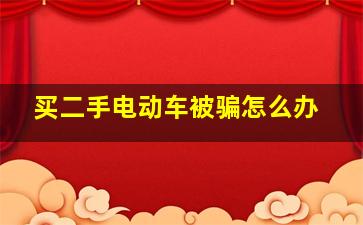 买二手电动车被骗怎么办